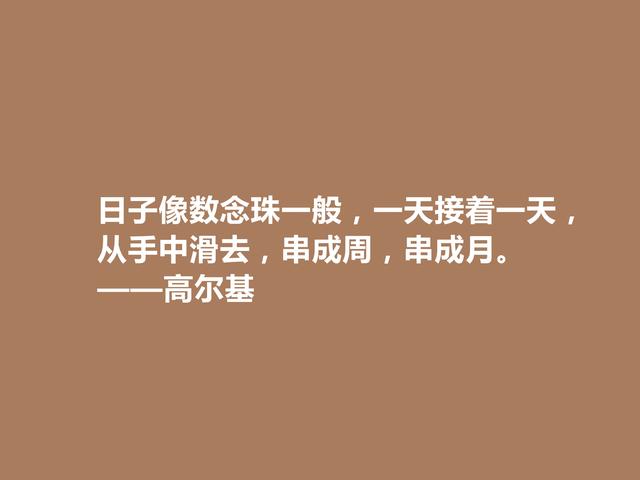 日子像数念珠一般，一天接着一天，从手中滑去，串成周，串成月。
——高尔基